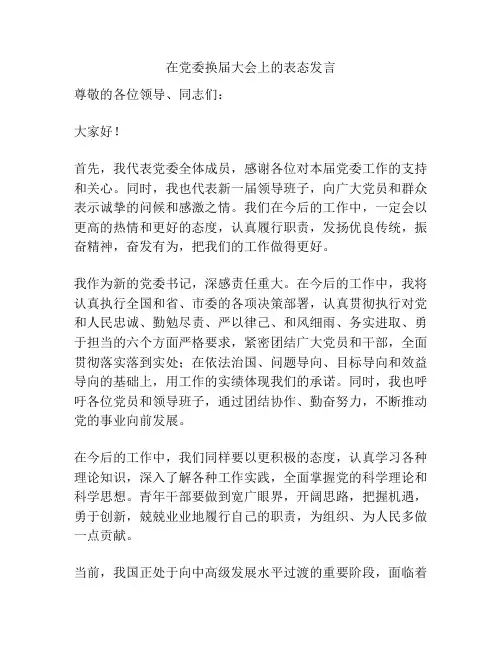 在党委换届大会上的表态发言

尊敬的各位领导、同志们：

大家好！

首先，我代表党委全体成员，感谢各位对本届党委工作的支持和关心。同时，我也代表新一届领导班子，向广大党员和群众表示诚挚的问候和感激之情。我们在今后的工作中，一定会以更高的热情和更好的态度，认真履行职责，发扬优良传统，振奋精神，奋发有为，把我们的工作做得更好。

我作为新的党委书记，深感责任重大。在今后的工作中，我将认真执行全国和省、市委的各项决策部署，认真贯彻执行对党和人民忠诚、勤勉尽责、严以律己、和风细雨、务实进取、勇于担当的六个方面严格要求，紧密团结广大党员和干部，全面贯彻落实落到实处；在依法治国、问题导向、目标导向和效益导向的基础上，用工作的实绩体现我们的承诺。同时，我也呼吁各位党员和领导班子，通过团结协作、勤奋努力，不断推动党的事业向前发展。

在今后的工作中，我们同样要以更积极的态度，认真学习各种理论知识，深入了解各种工作实践，全面掌握党的科学理论和科学思想。青年干部要做到宽广眼界，开阔思路，把握机遇，勇于创新，兢兢业业地履行自己的职责，为组织、为人民多做一点贡献。

当前，我国正处于向中高级发展水平过渡的重要阶段，面临着